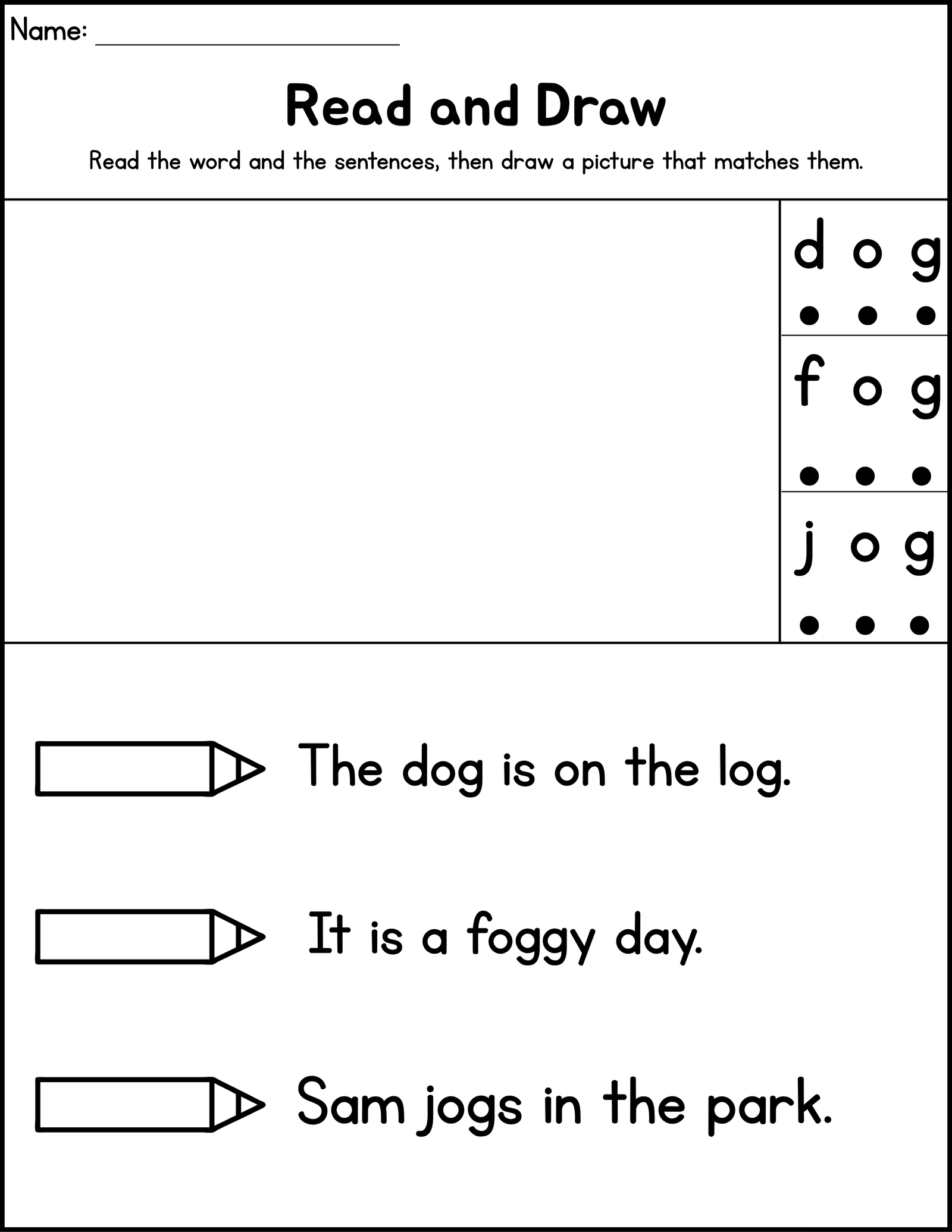 Name: ____

Read and Draw

Read the word and the sentences, then draw a picture that matches them.

d o g

f o g

j o g

The dog is on the log.

It is a foggy day.

Sam jogs in the park.